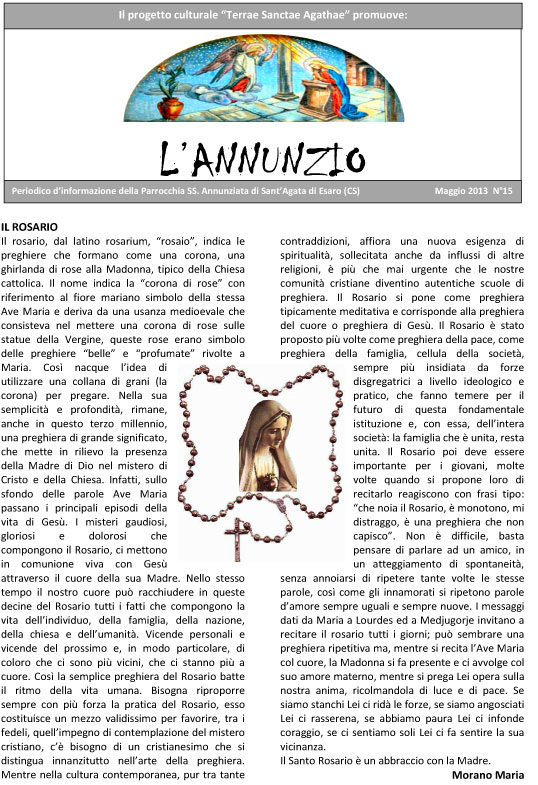 Il progetto culturale "Terrae Sanctae Agathae" promuove:

L'ANNUNZIO

Periodico d'informazione della Parrocchia SS. Annunziata di Sant'Agata di Esaro (CS)

Maggio 2013 N°15

IL ROSARIO

Il rosario, dal latino rosarium, "rosaio", indica le preghiere che formano come una corona, una ghirlanda di rose alla Madonna, tipico della Chiesa cattolica. Il nome indica la "corona di rose" con riferimento al fiore mariano simbolo della stessa Ave Maria e deriva da una usanza medioevale che consisteva nel mettere una corona di rose sulle statue della Vergine, queste rose erano simbolo delle preghiere "belle" e "profumate" rivolte a Maria. Così nacque l'idea di utilizzare una collana di grani (la corona) per pregare. Nella sua semplicità e profondità, rimane, anche in questo terzo millennio, una preghiera di grande significato, che mette in rilievo la presenza della Madre di Dio nel mistero di Cristo e della Chiesa. Infatti, sullo sfondo delle parole Ave Maria passano i principali episodi della vita di Gesù. I misteri gaudiosi, gloriosi e dolorosi che compongono il Rosario, ci mettono in comunione viva con Gesù attraverso il cuore della sua Madre. Nello stesso tempo il nostro cuore può racchiudere in queste decine del Rosario tutti i fatti che compongono la vita dell'individuo, della famiglia, della nazione, della chiesa e dell'umanità. Vicende personali e vicende del prossimo e, in modo particolare, di coloro che ci sono più vicini, che ci stanno più a cuore. Così la semplice preghiera del Rosario batte il ritmo della vita umana. Bisogna riproporre sempre con più forza la pratica del Rosario, esso costituisce un mezzo validissimo per favorire, tra i fedeli, quell'impegno di contemplazione del mistero cristiano, c'è bisogno di un cristianesimo che si distingua innanzitutto nell'arte della preghiera. Mentre nella cultura contemporanea, pur tra tante contraddizioni, affiora una nuova esigenza di spiritualità, sollecitata anche da influssi di altre religioni, è più che mai urgente che le nostre comunità cristiane diventino autentiche scuole di preghiera. Il Rosario si pone come preghiera tipicamente meditativa e corrisponde alla preghiera del cuore o preghiera di Gesù. Il Rosario è stato proposto più volte come preghiera della pace, come preghiera della famiglia, cellula della società, sempre più insidiata da forze disgregatrici a livello ideologico e pratico, che fanno temere per il futuro di questa fondamentale istituzione e, con essa, dell'intera società: la famiglia che è unita, resta unita. Il Rosario poi deve essere importante per i giovani, molte volte quando si propone loro di recitarlo reagiscono con frasi tipo: "che noia il Rosario, è monotono, mi distraggo, è una preghiera che non capisco". Non è difficile, basta pensare di parlare ad un amico, in un atteggiamento di spontaneità, senza annoiarsi di ripetere tante volte le stesse parole, così come gli innamorati si ripetono parole d'amore sempre uguali e sempre nuove. I messaggi dati da Maria a Lourdes ed a Medjugorje invitano a recitare il rosario tutti i giorni; può sembrare una preghiera ripetitiva ma, mentre si recita l'Ave Maria col cuore, la Madonna si fa presente e ci avvolge col suo amore materno, mentre si prega Lei opera sulla nostra anima, ricolmandola di luce e di pace. Se siamo stanchi Lei ci ridà le forze, se siamo angosciati Lei ci rasserena, se abbiamo paura Lei ci infonde coraggio, se ci sentiamo soli Lei ci fa sentire la sua vicinanza.

Il Santo Rosario è un abbraccio con la Madre.

Morano Maria